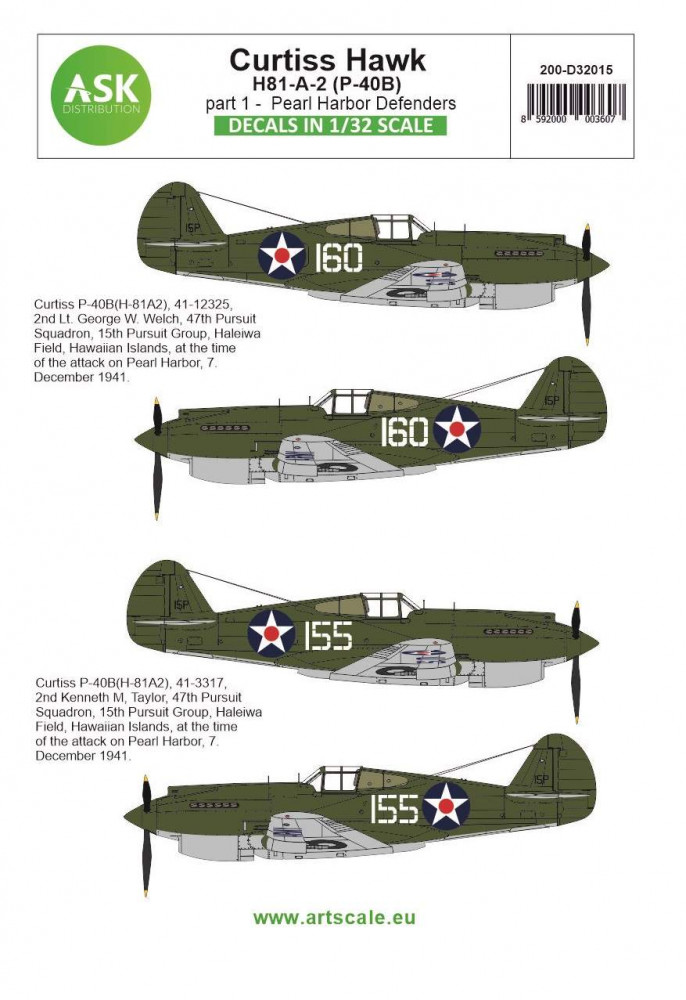 ASK
DISTRIBUTION

Curtiss Hawk
H81-A-2 (P-40B)
part 1 - Pearl Harbor Defenders
DECALS IN 1/32 SCALE

200-D32015

8 592000 003607

15P
160

Curtiss P-40B(H-81A2), 41-12325, 2nd Lt. George W. Welch, 47th Pursuit Squadron, 15th Pursuit Group, Haleiwa Field, Hawaiian Islands, at the time of the attack on Pearl Harbor, 7. December 1941.

160
15P

15P
155

Curtiss P-40B(H-81A2), 41-3317, 2nd Kenneth M, Taylor, 47th Pursuit Squadron, 15th Pursuit Group, Haleiwa Field, Hawaiian Islands, at the time of the attack on Pearl Harbor, 7. December 1941.

155
15P

www.artscale.eu